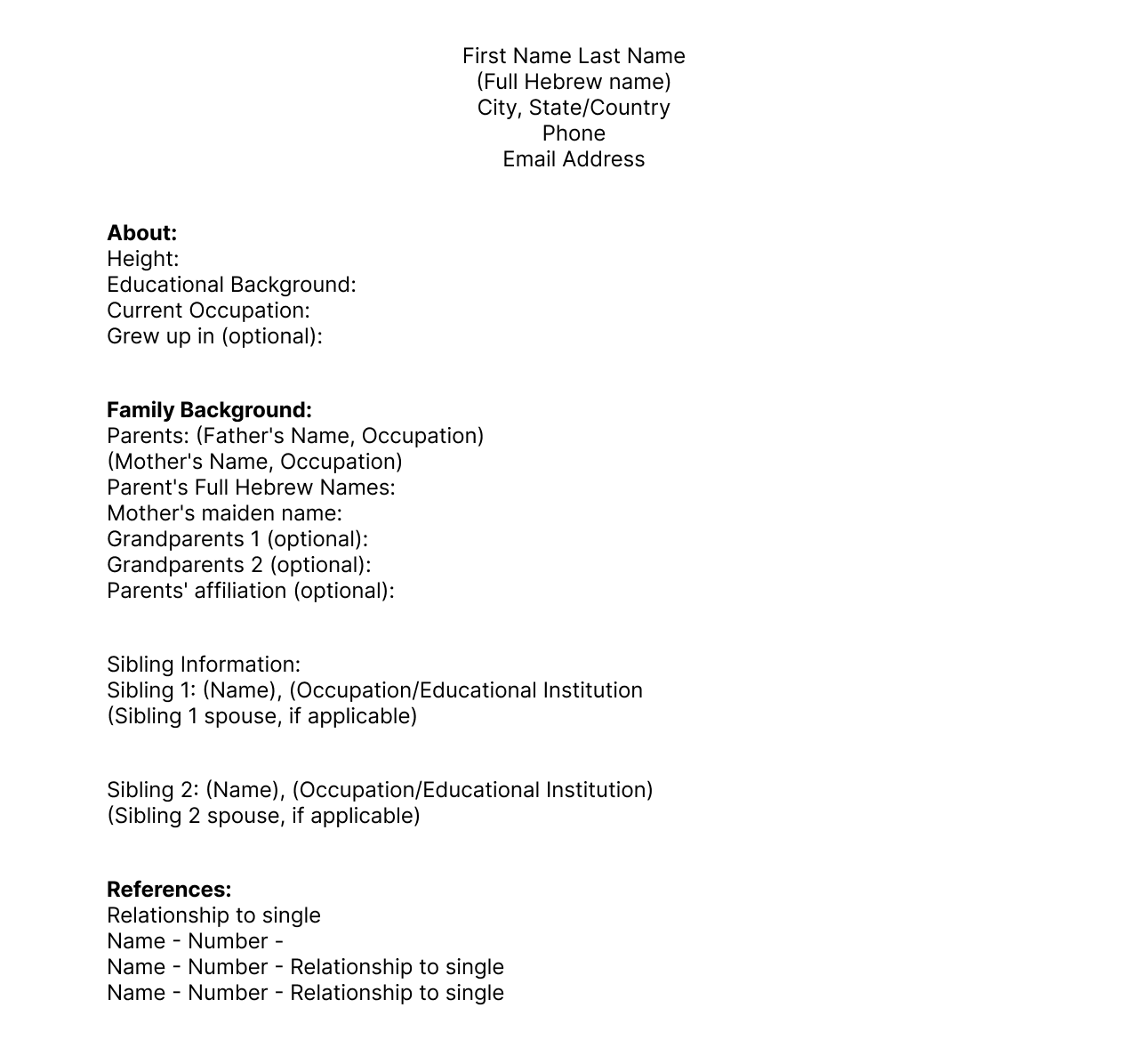 First Name Last Name
(Full Hebrew name)
City, State/Country
Phone
Email Address

**About:**
Height:
Educational Background:
Current Occupation:
Grew up in (optional):

**Family Background:**
Parents: (Father's Name, Occupation)
(Mother's Name, Occupation)
Parent's Full Hebrew Names:
Mother's maiden name:
Grandparents 1 (optional):
Grandparents 2 (optional):
Parents' affiliation (optional):

Sibling Information:
Sibling 1: (Name), (Occupation/Educational Institution
(Sibling 1 spouse, if applicable)

Sibling 2: (Name), (Occupation/Educational Institution)
(Sibling 2 spouse, if applicable)

**References:**
Relationship to single
Name - Number -
Name - Number - Relationship to single
Name - Number - Relationship to single